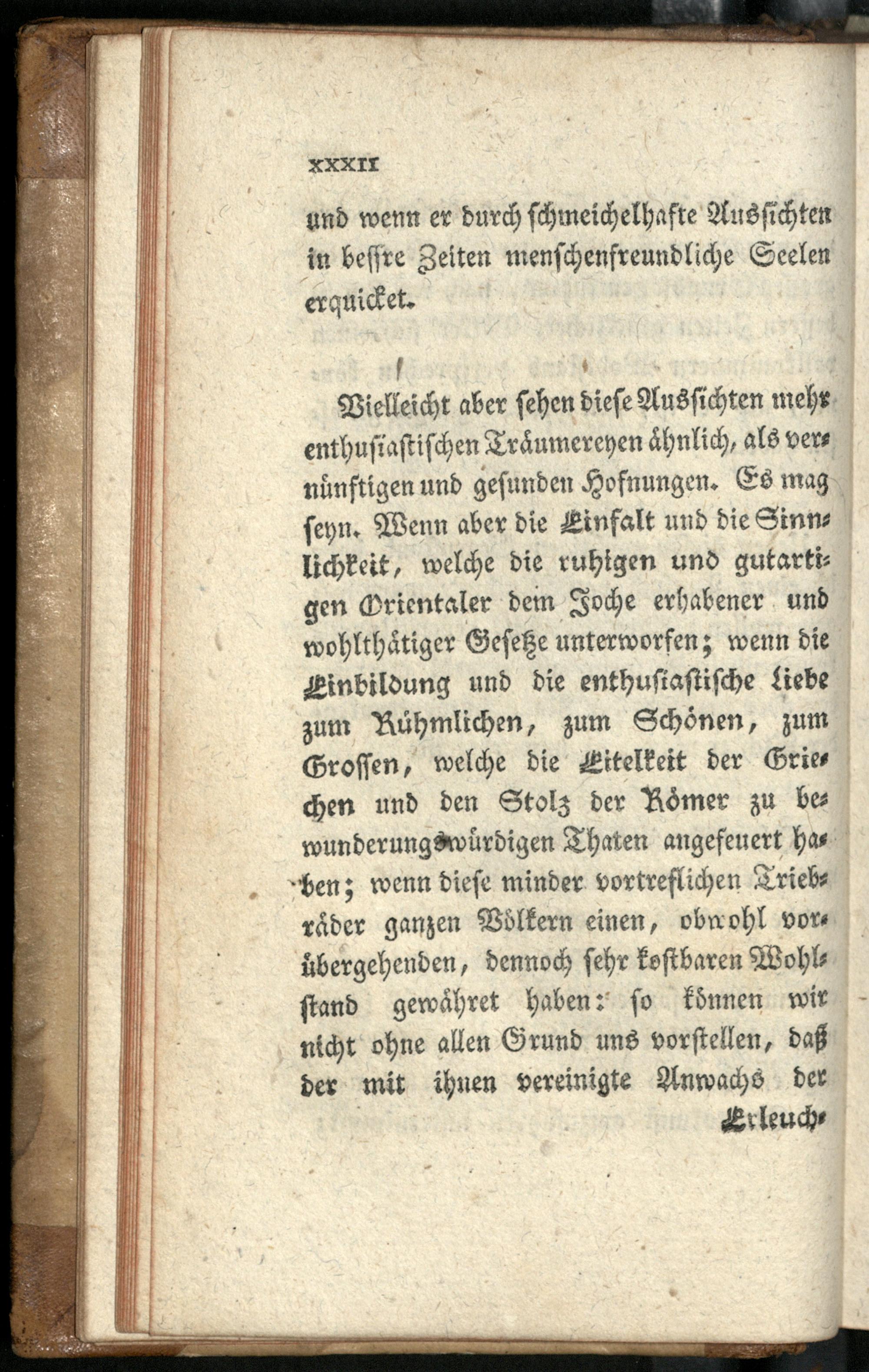 XXXII

und wenn er durch schmeichelhafte Aussichten in bessre Zeiten menschenfreundliche Seelen erquicket.

Vielleicht aber sehen diese Aussichten mehr enthusiastischen Träumereyen ähnlich, als vernünftigen und gesunden Hofnungen. Es mag seyn. Wenn aber die Einfalt und die Sinnlichkeit, welche die ruhigen und gutartigen Orientaler dem Joche erhabener und wohlthätiger Gesetze unterworfen; wenn die Einbildung und die enthusiastische Liebe zum Rühmlichen, zum Schönen, zum Grossen, welche die Eitelkeit der Griechen und den Stolz der Römer zu bewunderungswürdigen Thaten angefeuert haben; wenn diese minder vortreflichen Triebräder ganzen Völkern einen, obwohl vorübergehenden, dennoch sehr kostbaren Wohlstand gewähret haben: so können wir nicht ohne allen Grund uns vorstellen, daß der mit ihnen vereinigte Anwachs der

Erleuch-